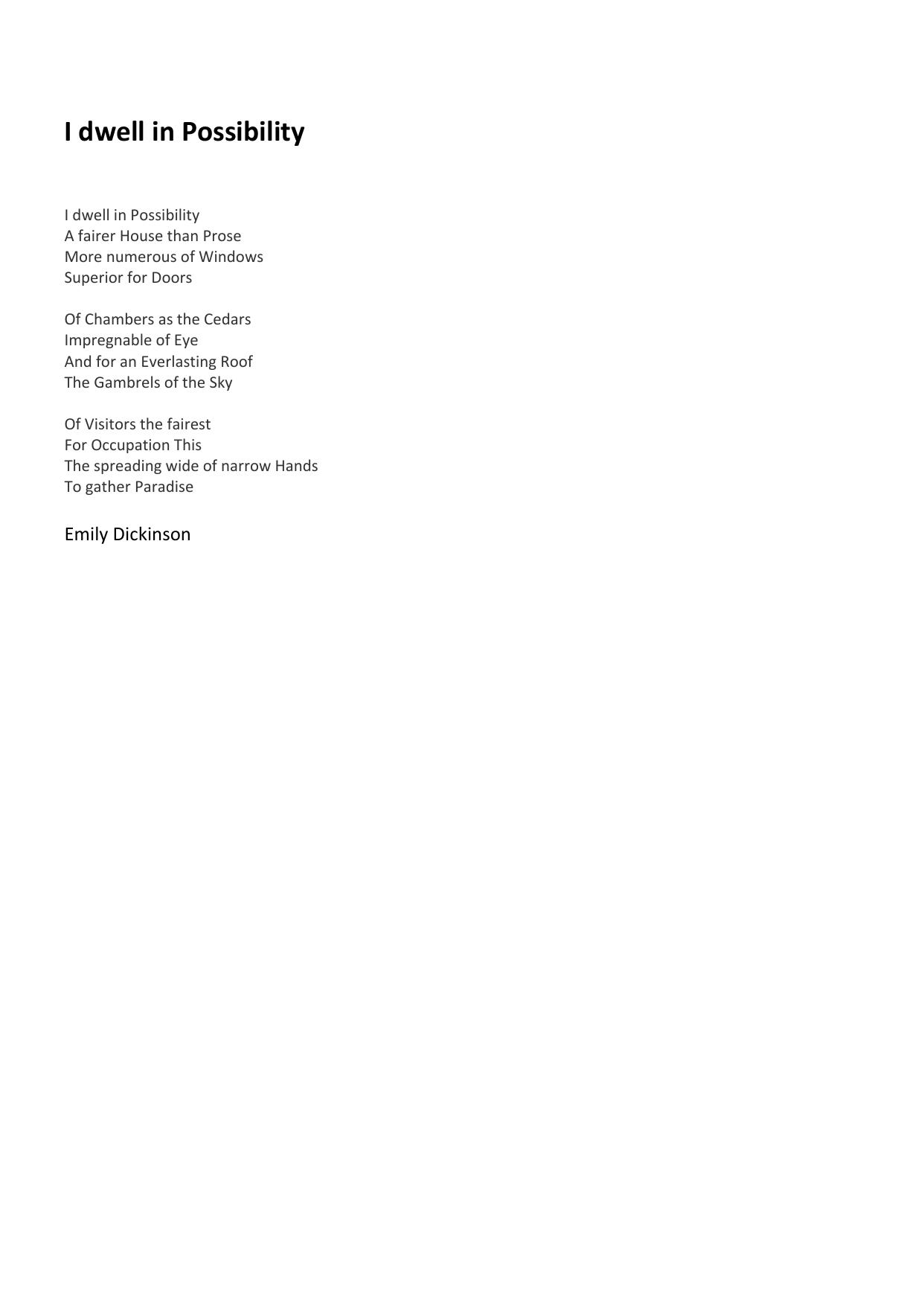 I dwell in Possibility

I dwell in Possibility
A fairer House than Prose
More numerous of Windows
Superior for Doors

Of Chambers as the Cedars
Impregnable of Eye
And for an Everlasting Roof
The Gambrels of the Sky

Of Visitors the fairest
For Occupation This
The spreading wide of narrow Hands
To gather Paradise

Emily Dickinson